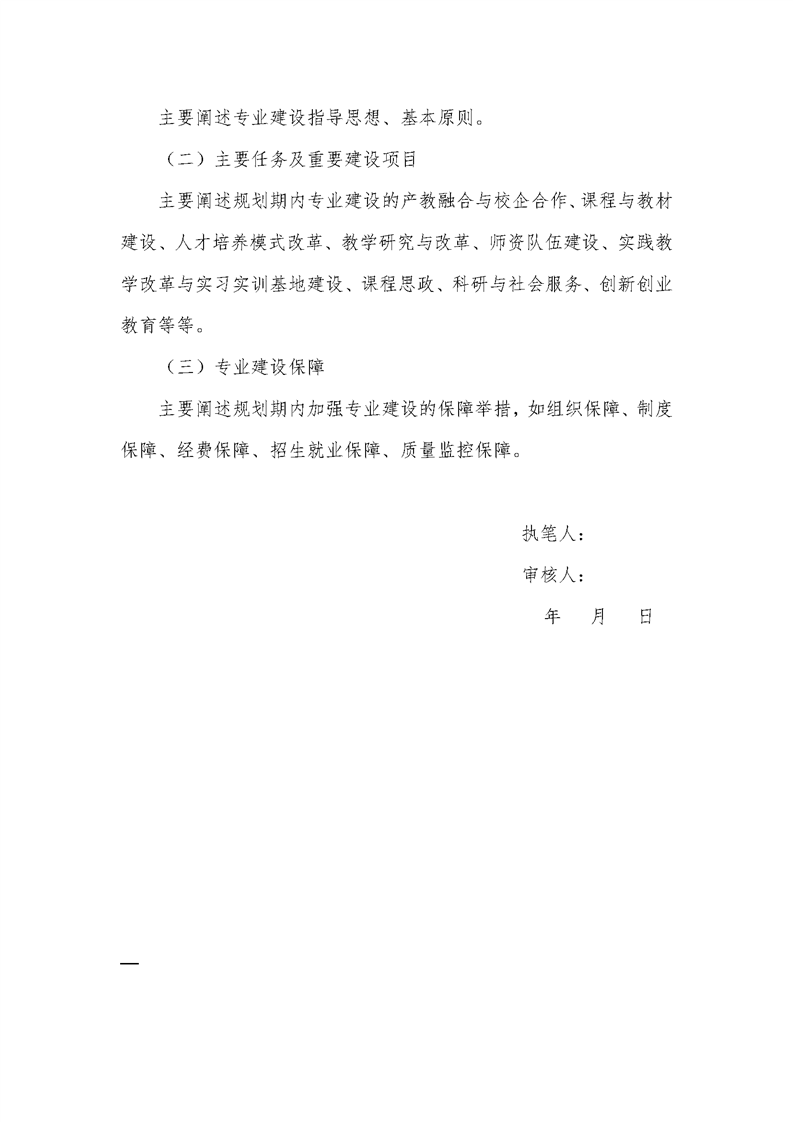 主要阐述专业建设指导思想、基本原则。

（二）主要任务及重要建设项目

主要阐述规划期内专业建设的产教融合与校企合作、课程与教材建设、人才培养模式改革、教学研究与改革、师资队伍建设、实践教学改革与实习实训基地建设、课程思政、科研与社会服务、创新创业教育等等。

（三）专业建设保障

主要阐述规划期内加强专业建设的保障举措，如组织保障、制度保障、经费保障、招生就业保障、质量监控保障。

执笔人：

审核人：

年　月　日

—